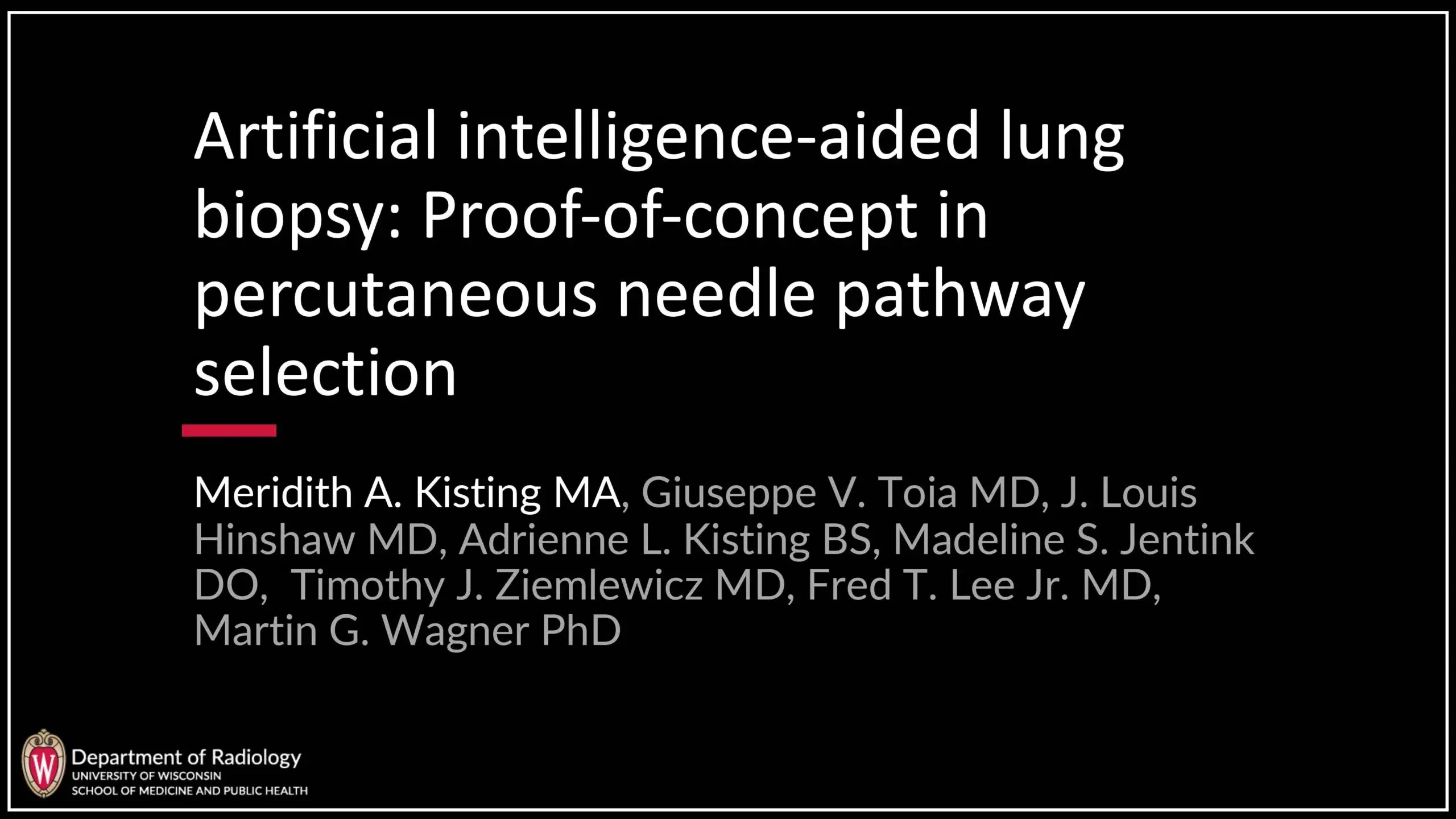 Artificial intelligence-aided lung biopsy: Proof-of-concept in percutaneous needle pathway selection

Meridith A. Kisting MA, Giuseppe V. Toia MD, J. Louis Hinshaw MD, Adrienne L. Kisting BS, Madeline S. Jentink DO, Timothy J. Ziemlewicz MD, Fred T. Lee Jr. MD, Martin G. Wagner PhD

W
Department of Radiology
UNIVERSITY OF WISCONSIN
SCHOOL OF MEDICINE AND PUBLIC HEALTH